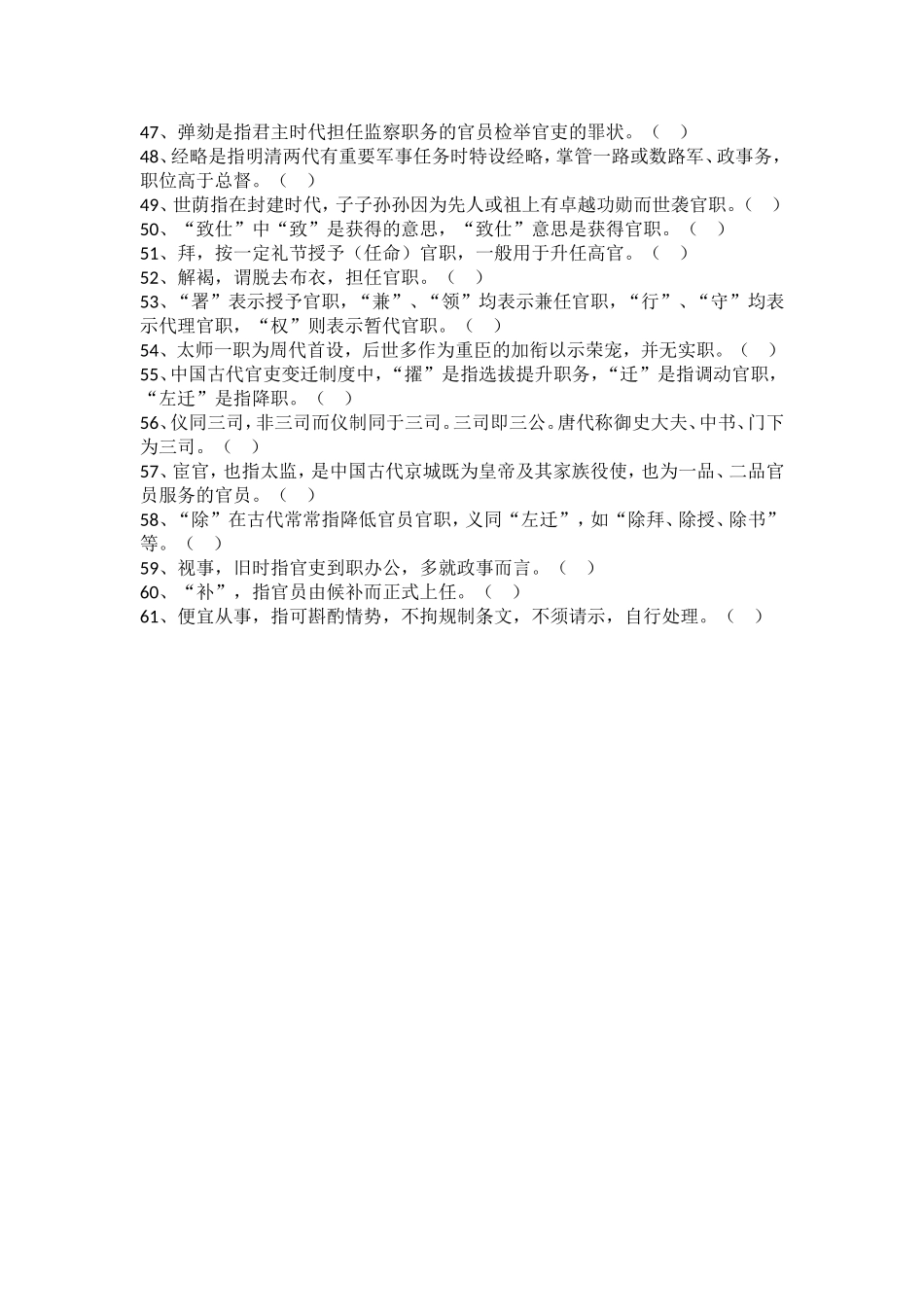 47、弹劾是指君主时代担任监察职务的官员检举官吏的罪状。（　）
48、经略是指明清两代有重要军事任务时特设经略，掌管一路或数路军、政事务，职位高于总督。（　）
49、世荫指在封建时代，子子孙孙因为先人或祖上有卓越功勋而世袭官职。（　）
50、“致仕”中“致”是获得的意思，“致仕”意思是获得官职。（　）
51、拜，按一定礼节授予（任命）官职，一般用于升任高官。（　）
52、解褐，谓脱去布衣，担任官职。（　）
53、“署”表示授予官职，“兼”、“领”均表示兼任官职，“行”、“守”均表示代理官职，“权”则表示暂代官职。（　）
54、太师一职为周代首设，后世多作为重臣的加衔以示荣宠，并无实职。（　）
55、中国古代官吏变迁制度中，“擢”是指选拔提升职务，“迁”是指调动官职，“左迁”是指降职。（　）
56、仪同三司，非三司而仪制同于三司。三司即三公。唐代称御史大夫、中书、门下为三司。（　）
57、宦官，也指太监，是中国古代京城既为皇帝及其家族役使，也为一品、二品官员服务的官员。（　）
58、“除”在古代常常指降低官员官职，义同“左迁”，如“除拜、除授、除书”等。（　）
59、视事，旧时指官吏到职办公，多就政事而言。（　）
60、“补”，指官员由候补而正式上任。（　）
61、便宜从事，指可斟酌情势，不拘规制条文，不须请示，自行处理。（　）